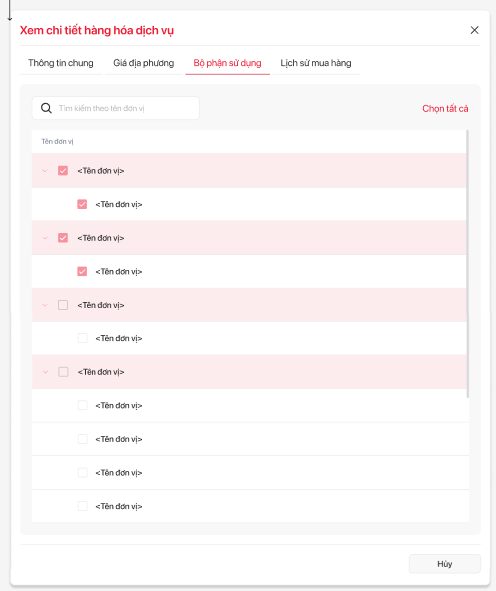 Xem chi tiết hàng hóa dịch vụ

Thông tin chung Giá địa phương Bộ phận sử dụng Lịch sử mua hàng

Tìm kiếm theo tên đơn vị

Chọn tất cả

Tên đơn vị

<Tên đơn vị>

<Tên đơn vị>

<Tên đơn vị>

<Tên đơn vị>

<Tên đơn vị>

<Tên đơn vị>

<Tên đơn vị>

<Tên đơn vị>

<Tên đơn vị>

<Tên đơn vị>

<Tên đơn vị>

Hủy